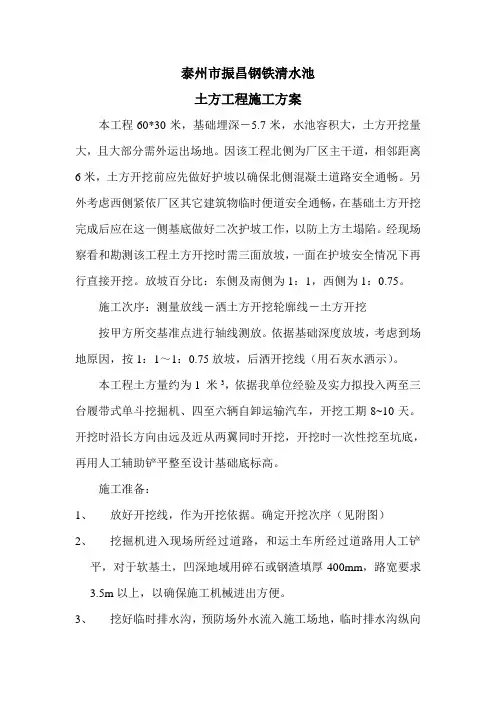 泰州市振昌钢铁清水池

土方工程施工方案

本工程 60*30 米，基础埋深－5.7 米，水池容积大，土方开挖量大，且大部分需外运出场地。因该工程北侧为厂区主干道，相邻距离 6 米，土方开挖前应先做好护坡以确保北侧混凝土道路安全通畅。另外考虑西侧紧依厂区其它建筑物临时便道安全通畅，在基础土方开挖完成后应在这一侧基底做好二次护坡工作，以防上方土塌陷。经现场察看和勘测该工程土方开挖时需三面放坡，一面在护坡安全情况下再行直接开挖。放坡百分比：东侧及南侧为 1：1，西侧为 1：0.75。

施工次序：测量放线－洒土方开挖轮廓线－土方开挖

按甲方所交基准点进行轴线测放。依据基础深度放坡，考虑到场地原因，按 1：1～1：0.75 放坡，后洒开挖线（用石灰水洒示）。

本工程土方量约为 1 米$^3$，依据我单位经验及实力拟投入两至三台履带式单斗挖掘机、四至六辆自卸运输汽车，开挖工期 8~10 天。开挖时沿长方向由远及近从两翼同时开挖，开挖时一次性挖至坑底，再用人工辅助铲平整至设计基础底标高。

施工准备：

1、 放好开挖线，作为开挖依据。确定开挖次序（见附图）

2、 挖掘机进入现场所经过道路，和运土车所经过道路用人工铲平，对于软基土，凹深地域用碎石或钢渣填厚 400mm，路宽要求 3.5m 以上，以确保施工机械进出方便。

3、 挖好临时排水沟，预防场外水流入施工场地，临时排水沟纵向